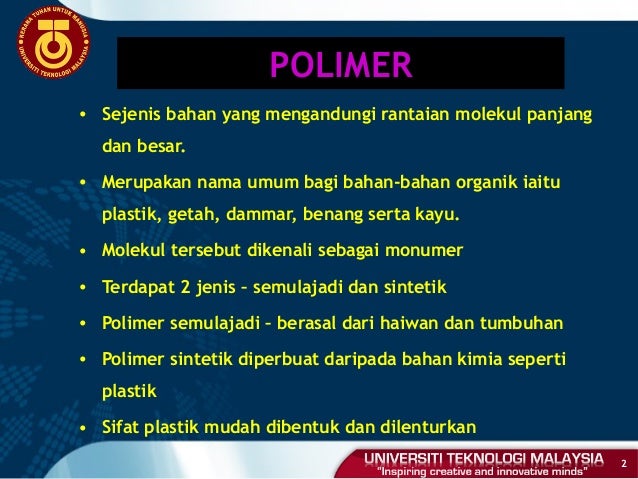 KERANA TUHAN UNTUK MANUSIA
UNIVERSITI TEKNOLOGI MALAYSIA

POLIMER

• Sejenis bahan yang mengandungi rantaian molekul panjang dan besar.
• Merupakan nama umum bagi bahan-bahan organik iaitu plastik, getah, dammar, benang serta kayu.
• Molekul tersebut dikenali sebagai monumer
• Terdapat 2 jenis – semulajadi dan sintetik
• Polimer semulajadi – berasal dari haiwan dan tumbuhan
• Polimer sintetik diperbuat daripada bahan kimia seperti plastik
• Sifat plastik mudah dibentuk dan dilenturkan

UNIVERSITI TEKNOLOGI MALAYSIA
"Inspiring creative and innovative minds"
2